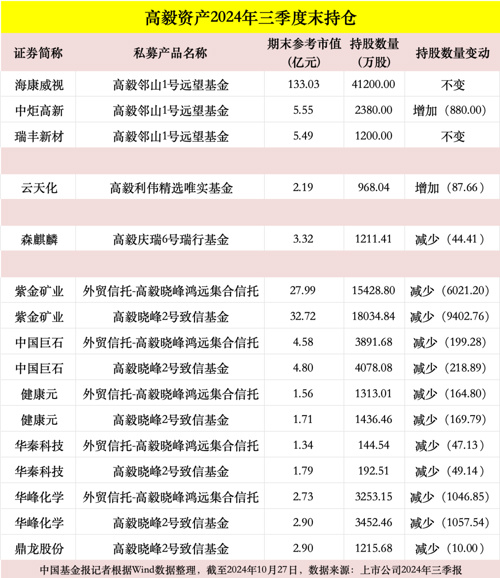 高毅资产2024年三季度末持仓

| 证券简称 | 私募产品名称 | 期末参考市值（亿元） | 持股数量（万股） | 持股数量变动 |
|---|---|---|---|---|
| 海康威视 | 高毅邻山1号远望基金 | 133.03 | 41200.00 | 不变 |
| 中炬高新 | 高毅邻山1号远望基金 | 5.55 | 2380.00 | 增加（880.00） |
| 瑞丰新材 | 高毅邻山1号远望基金 | 5.49 | 1200.00 | 不变 |
| | | | | |
| 云天化 | 高毅利伟精选唯实基金 | 2.19 | 968.04 | 增加（87.66） |
| | | | | |
| 森麒麟 | 高毅庆瑞6号瑞行基金 | 3.32 | 1211.41 | 减少（44.41） |
| | | | | |
| 紫金矿业 | 外贸信托-高毅晓峰鸿远集合信托 | 27.99 | 15428.80 | 减少（6021.20） |
| 紫金矿业 | 高毅晓峰2号致信基金 | 32.72 | 18034.84 | 减少（9402.76） |
| 中国巨石 | 外贸信托-高毅晓峰鸿远集合信托 | 4.58 | 3891.68 | 减少（199.28） |
| 中国巨石 | 高毅晓峰2号致信基金 | 4.80 | 4078.08 | 减少（218.89） |
| 健康元 | 外贸信托-高毅晓峰鸿远集合信托 | 1.56 | 1313.01 | 减少（164.80） |
| 健康元 | 高毅晓峰2号致信基金 | 1.71 | 1436.46 | 减少（169.79） |
| 华秦科技 | 外贸信托-高毅晓峰鸿远集合信托 | 1.34 | 144.54 | 减少（47.13） |
| 华秦科技 | 高毅晓峰2号致信基金 | 1.79 | 192.51 | 减少（49.14） |
| 华峰化学 | 外贸信托-高毅晓峰鸿远集合信托 | 2.73 | 3253.15 | 减少（1046.85） |
| 华峰化学 | 高毅晓峰2号致信基金 | 2.90 | 3452.46 | 减少（1057.54） |
| 鼎龙股份 | 高毅晓峰2号致信基金 | 2.90 | 1215.68 | 减少（10.00） |

中国基金报记者根据Wind数据整理，截至2024年10月27日，数据来源：上市公司2024年三季报